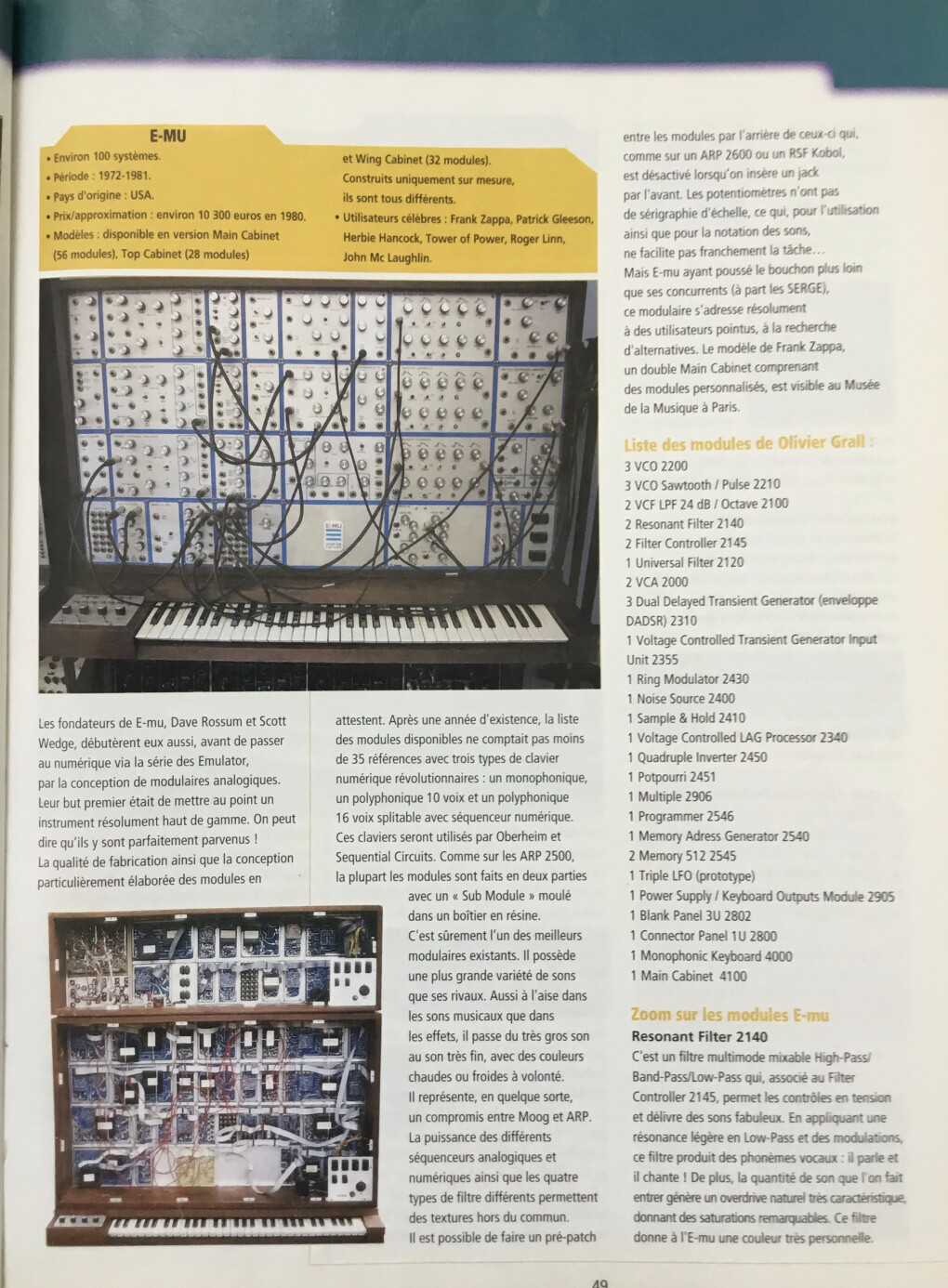 E-MU

• Environ 100 systèmes.
• Période : 1972-1981.
• Pays d'origine : USA.
• Prix/approximation : environ 10 300 euros en 1980.
• Modèles : disponible en version Main Cabinet (56 modules), Top Cabinet (28 modules) et Wing Cabinet (32 modules). Construits uniquement sur mesure, ils sont tous différents.
• Utilisateurs célèbres : Frank Zappa, Patrick Gleeson, Herbie Hancock, Tower of Power, Roger Linn, John Mc Laughlin.

Les fondateurs de E-mu, Dave Rossum et Scott Wedge, débutèrent eux aussi, avant de passer au numérique via la série des Emulator, par la conception de modulaires analogiques. Leur but premier était de mettre au point un instrument résolument haut de gamme. On peut dire qu'ils y sont parfaitement parvenus ! La qualité de fabrication ainsi que la conception particulièrement élaborée des modules en attestent. Après une année d'existence, la liste des modules disponibles ne comptait pas moins de 35 références avec trois types de clavier numérique révolutionnaires : un monophonique, un polyphonique 10 voix et un polyphonique 16 voix splitable avec séquenceur numérique. Ces claviers seront utilisés par Oberheim et Sequential Circuits. Comme sur les ARP 2500, la plupart les modules sont faits en deux parties avec un « Sub Module » moulé dans un boîtier en résine.

C'est sûrement l'un des meilleurs modulaires existants. Il possède une plus grande variété de sons que ses rivaux. Aussi à l'aise dans les sons musicaux que dans les effets, il passe du très gros son au son très fin, avec des couleurs chaudes ou froides à volonté.

Il représente, en quelque sorte, un compromis entre Moog et ARP. La puissance des différents séquenceurs analogiques et numériques ainsi que les quatre types de filtre différents permettent des textures hors du commun.

Il est possible de faire un pré-patch entre les modules par l'arrière de ceux-ci qui, comme sur un ARP 2600 ou un RSF Kobol, est désactivé lorsqu'on insère un jack par l'avant. Les potentiomètres n'ont pas de sérigraphie d'échelle, ce qui, pour l'utilisation ainsi que pour la notation des sons, ne facilite pas franchement la tâche… Mais E-mu ayant poussé le bouchon plus loin que ses concurrents (à part les SERGE), ce modulaire s'adresse résolument à des utilisateurs pointus, à la recherche d'alternatives. Le modèle de Frank Zappa, un double Main Cabinet comprenant des modules personnalisés, est visible au Musée de la Musique à Paris.

Liste des modules de Olivier Grall :
3 VCO 2200
3 VCO Sawtooth / Pulse 2210
2 VCF LPF 24 dB / Octave 2100
2 Resonant Filter 2140
2 Filter Controller 2145
1 Universal Filter 2120
2 VCA 2000
3 Dual Delayed Transient Generator (enveloppe DADSR) 2310
1 Voltage Controlled Transient Generator Input Unit 2355
1 Ring Modulator 2430
1 Noise Source 2400
1 Sample & Hold 2410
1 Voltage Controlled LAG Processor 2340
1 Quadruple Inverter 2450
1 Potpourri 2451
1 Multiple 2906
1 Programmer 2546
1 Memory Adress Generator 2540
2 Memory 512 2545
1 Triple LFO (prototype)
1 Power Supply / Keyboard Outputs Module 2905
1 Blank Panel 3U 2802
1 Connector Panel 1U 2800
1 Monophonic Keyboard 4000
1 Main Cabinet 4100

Zoom sur les modules E-mu
Resonant Filter 2140
C'est un filtre multimode mixable High-Pass/Band-Pass/Low-Pass qui, associé au Filter Controller 2145, permet les contrôles en tension et délivre des sons fabuleux. En appliquant une résonance légère en Low-Pass et des modulations, ce filtre produit des phonèmes vocaux : il parle et il chante ! De plus, la quantité de son que l'on fait entrer génère un overdrive naturel très caractéristique, donnant des saturations remarquables. Ce filtre donne à l'E-mu une couleur très personnelle.

49